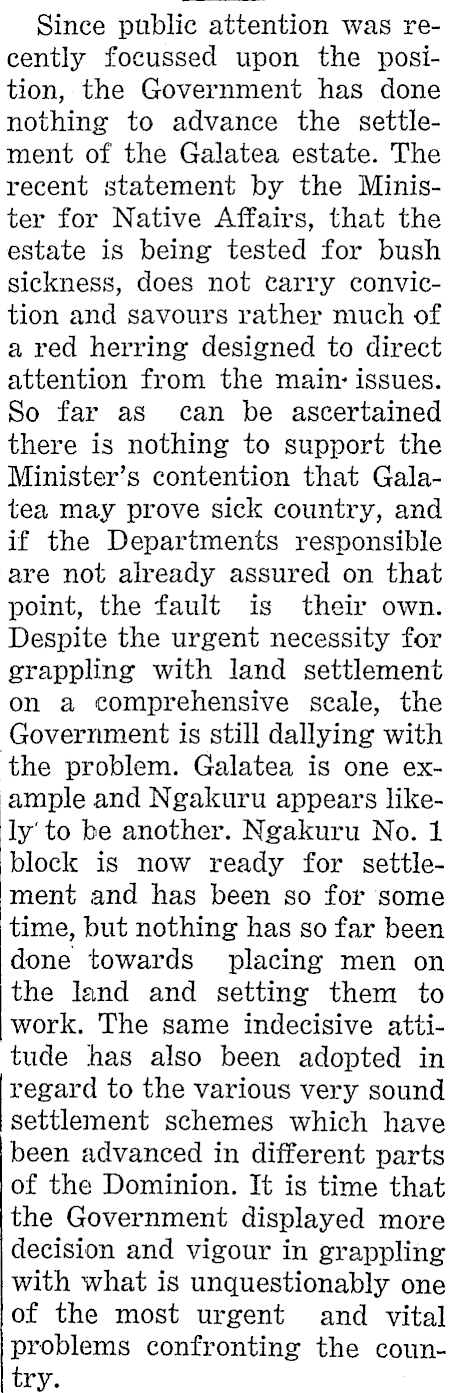 Since public attention was recently focussed upon the position, the Government has done nothing to advance the settlement of the Galatea estate. The recent statement by the Minister for Native Affairs, that the estate is being tested for bush sickness, does not carry conviction and savours rather much of a red herring designed to direct attention from the main issues. So far as can be ascertained there is nothing to support the Minister's contention that Galatea may prove sick country, and if the Departments responsible are not already assured on that point, the fault is their own. Despite the urgent necessity for grappling with land settlement on a comprehensive scale, the Government is still dallying with the problem. Galatea is one example and Ngakuru appears likely to be another. Ngakuru No. 1 block is now ready for settlement and has been so for some time, but nothing has so far been done towards placing men on the land and setting them to work. The same indecisive attitude has also been adopted in regard to the various very sound settlement schemes which have been advanced in different parts of the Dominion. It is time that the Government displayed more decision and vigour in grappling with what is unquestionably one of the most urgent and vital problems confronting the country.